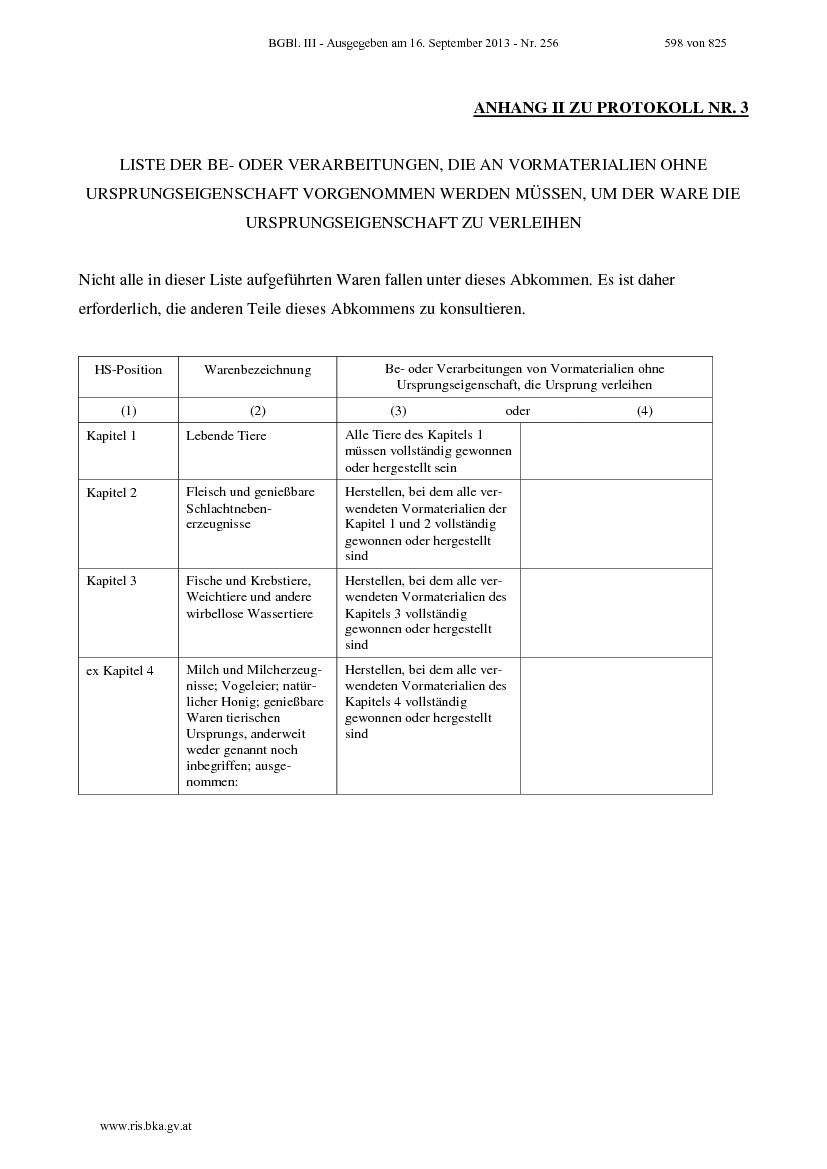 BGBl. III - Ausgegeben am 16. September 2013 - Nr. 256 598 von 825

ANHANG II ZU PROTOKOLL NR. 3

LISTE DER BE- ODER VERARBEITUNGEN, DIE AN VORMATERIALIEN OHNE URSPRUNGSEIGENSCHAFT VORGENOMMEN WERDEN MÜSSEN, UM DER WARE DIE URSPRUNGSEIGENSCHAFT ZU VERLEIHEN

Nicht alle in dieser Liste aufgeführten Waren fallen unter dieses Abkommen. Es ist daher erforderlich, die anderen Teile dieses Abkommens zu konsultieren.

| HS-Position | Warenbezeichnung | Be- oder Verarbeitungen von Vormaterialien ohne Ursprungseigenschaft, die Ursprung verleihen | |
|---|---|---|---|
| (1) | (2) | (3) oder | (4) |
| Kapitel 1 | Lebende Tiere | Alle Tiere des Kapitels 1 müssen vollständig gewonnen oder hergestellt sein | |
| Kapitel 2 | Fleisch und genießbare Schlachtnebenerzeugnisse | Herstellen, bei dem alle verwendeten Vormaterialien der Kapitel 1 und 2 vollständig gewonnen oder hergestellt sind | |
| Kapitel 3 | Fische und Krebstiere, Weichtiere und andere wirbellose Wassertiere | Herstellen, bei dem alle verwendeten Vormaterialien des Kapitels 3 vollständig gewonnen oder hergestellt sind | |
| ex Kapitel 4 | Milch und Milcherzeugnisse; Vogeleier; natürlicher Honig; genießbare Waren tierischen Ursprungs, anderweit weder genannt noch inbegriffen; ausgenommen: | Herstellen, bei dem alle verwendeten Vormaterialien des Kapitels 4 vollständig gewonnen oder hergestellt sind | |

www.ris.bka.gv.at